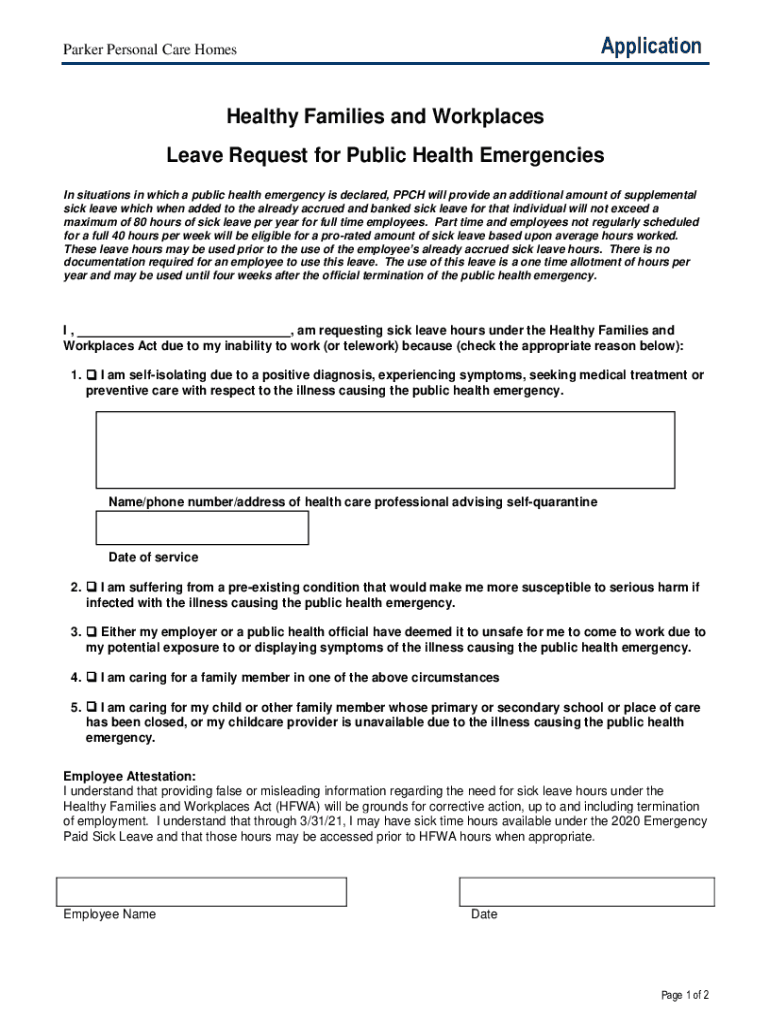 Parker Personal Care Homes

Application

Healthy Families and Workplaces

Leave Request for Public Health Emergencies

In situations in which a public health emergency is declared, PPCH will provide an additional amount of supplemental sick leave which when added to the already accrued and banked sick leave for that individual will not exceed a maximum of 80 hours of sick leave per year for full time employees. Part time and employees not regularly scheduled for a full 40 hours per week will be eligible for a pro-rated amount of sick leave based upon average hours worked. These leave hours may be used prior to the use of the employee's already accrued sick leave hours. There is no documentation required for an employee to use this leave. The use of this leave is a one time allotment of hours per year and may be used until four weeks after the official termination of the public health emergency.

I , ______________________________, am requesting sick leave hours under the Healthy Families and Workplaces Act due to my inability to work (or telework) because (check the appropriate reason below):

1. ❑ I am self-isolating due to a positive diagnosis, experiencing symptoms, seeking medical treatment or preventive care with respect to the illness causing the public health emergency.

Name/phone number/address of health care professional advising self-quarantine

Date of service

2. ❑ I am suffering from a pre-existing condition that would make me more susceptible to serious harm if infected with the illness causing the public health emergency.

3. ❑ Either my employer or a public health official have deemed it to unsafe for me to come to work due to my potential exposure to or displaying symptoms of the illness causing the public health emergency.

4. ❑ I am caring for a family member in one of the above circumstances

5. ❑ I am caring for my child or other family member whose primary or secondary school or place of care has been closed, or my childcare provider is unavailable due to the illness causing the public health emergency.

Employee Attestation:
I understand that providing false or misleading information regarding the need for sick leave hours under the Healthy Families and Workplaces Act (HFWA) will be grounds for corrective action, up to and including termination of employment. I understand that through 3/31/21, I may have sick time hours available under the 2020 Emergency Paid Sick Leave and that those hours may be accessed prior to HFWA hours when appropriate.

Employee Name

Date

Page 1 of 2